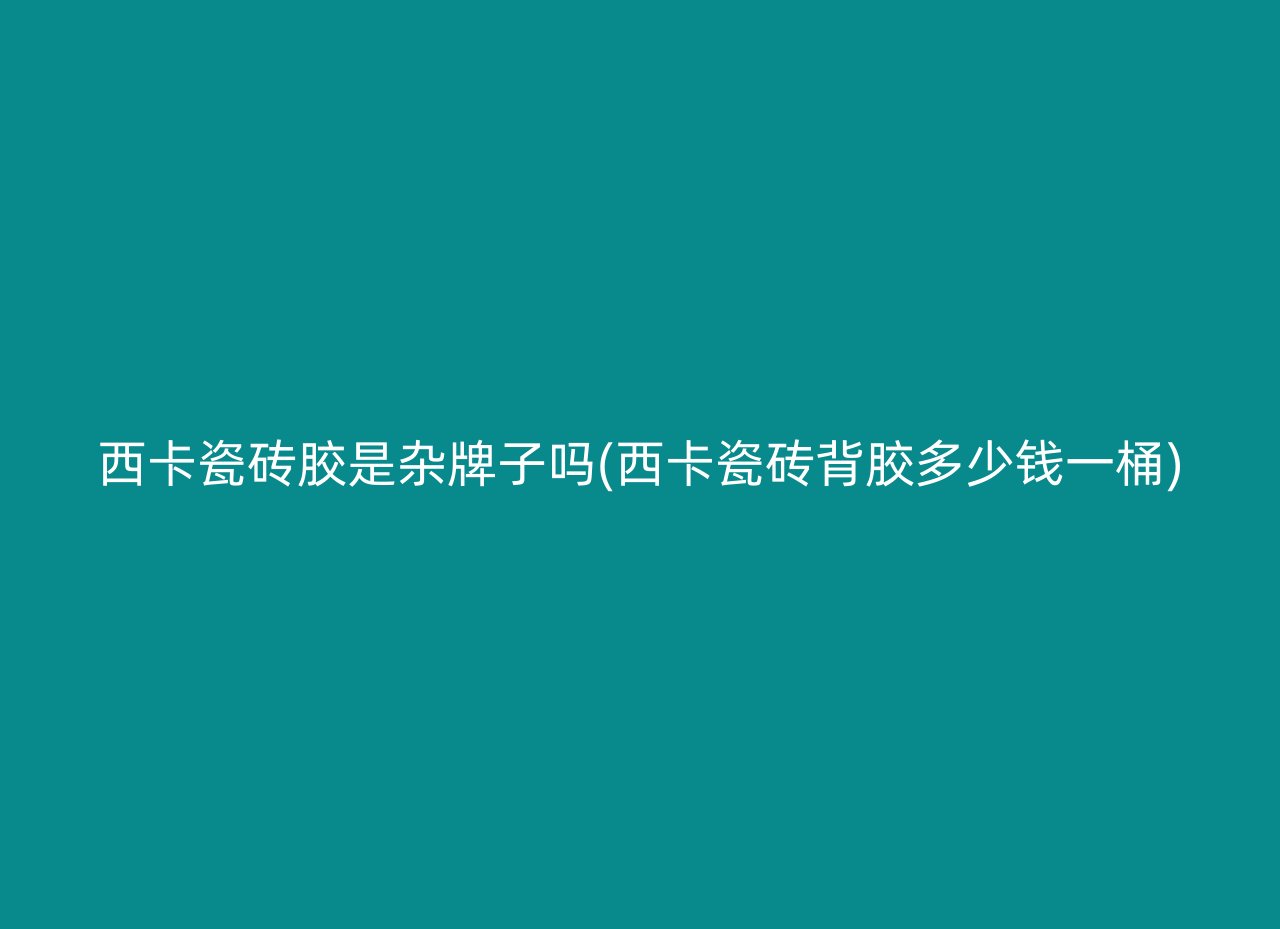 西卡瓷砖胶是杂牌子吗(西卡瓷砖背胶多少钱一桶)